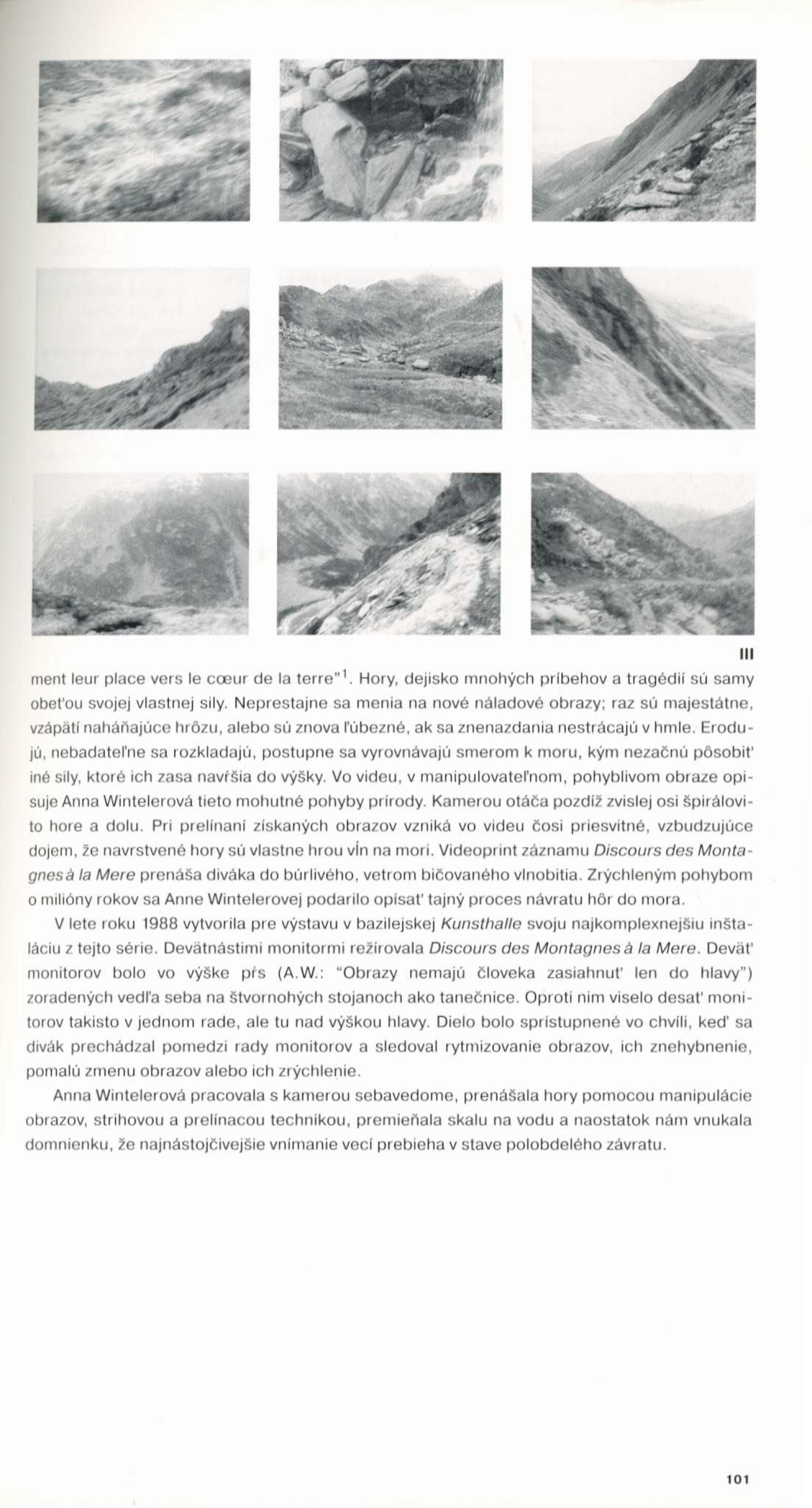 III

ment leur place vers le cœur de la terre"$^1$. Hory, dejisko mnohých príbehov a tragédií sú samy obeťou svojej vlastnej sily. Neprestajne sa menia na nové náladové obrazy; raz sú majestátne, vzápätí naháňajúce hrôzu, alebo sú znova ľúbezné, ak sa znenazdania nestrácajú v hmle. Erodujú, nebadateľne sa rozkladajú, postupne sa vyrovnávajú smerom k moru, kým nezačnú pôsobiť iné sily, ktoré ich zasa navŕšia do výšky. Vo videu, v manipulovateľnom, pohyblivom obraze opisuje Anna Wintelerová tieto mohutné pohyby prírody. Kamerou otáča pozdĺž zvislej osi špirálovito hore a dolu. Pri prelínaní získaných obrazov vzniká vo videu čosi priesvitné, vzbudzujúce dojem, že navrstvené hory sú vlastne hrou vĺn na mori. Videoprint záznamu Discours des Montagnes à la Mere prenáša diváka do búrlivého, vetrom bičovaného vlnobitia. Zrýchleným pohybom o milióny rokov sa Anne Wintelerovej podarilo opísať tajný proces návratu hôr do mora.

V lete roku 1988 vytvorila pre výstavu v bazilejskej Kunsthalle svoju najkomplexnejšiu inštaláciu z tejto série. Devätnástimi monitormi režírovala Discours des Montagnes à la Mere. Deväť monitorov bolo vo výške pŕs (A.W.: "Obrazy nemajú človeka zasiahnuť len do hlavy") zoradených vedľa seba na štvornohých stojanoch ako tanečnice. Oproti nim viselo desať monitorov takisto v jednom rade, ale tu nad výškou hlavy. Dielo bolo sprístupnené vo chvíli, keď sa divák prechádzal pomedzi rady monitorov a sledoval rytmizovanie obrazov, ich znehybnenie, pomalú zmenu obrazov alebo ich zrýchlenie.

Anna Wintelerová pracovala s kamerou sebavedome, prenášala hory pomocou manipulácie obrazov, strihovou a prelínacou technikou, premieňala skalu na vodu a naostatok nám vnukala domnienku, že najnástojčivejšie vnímanie vecí prebieha v stave polobdelého závratu.

101